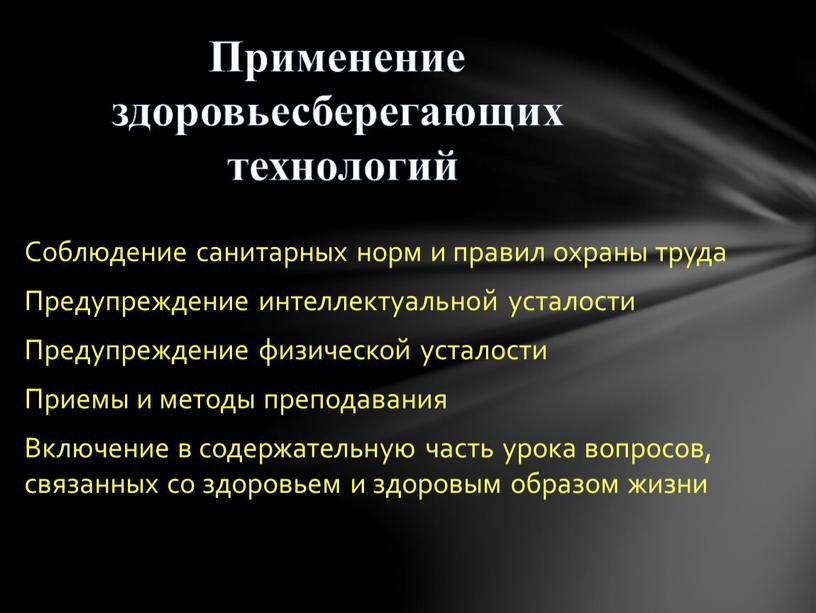 Применение здоровьесберегающих технологий

Соблюдение санитарных норм и правил охраны труда

Предупреждение интеллектуальной усталости

Предупреждение физической усталости

Приемы и методы преподавания

Включение в содержательную часть урока вопросов, связанных со здоровьем и здоровым образом жизни